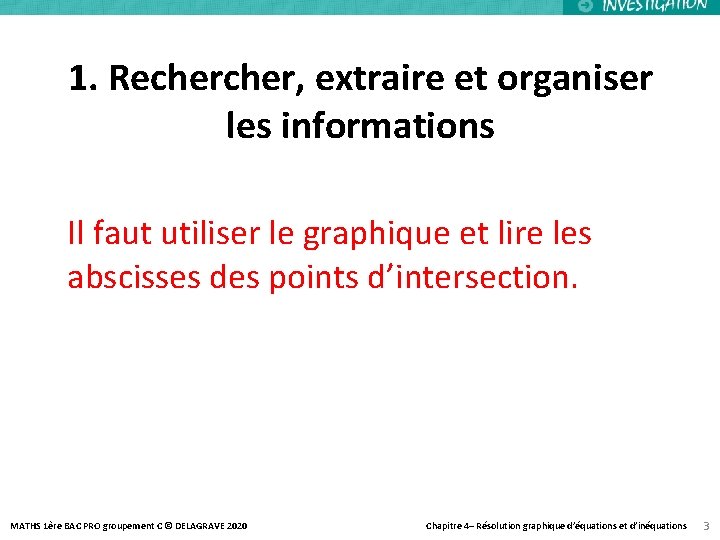 INVESTIGATION

1. Rechercher, extraire et organiser les informations

Il faut utiliser le graphique et lire les abscisses des points d’intersection.

MATHS 1ère BAC PRO groupement C © DELAGRAVE 2020

Chapitre 4– Résolution graphique d’équations et d’inéquations 3